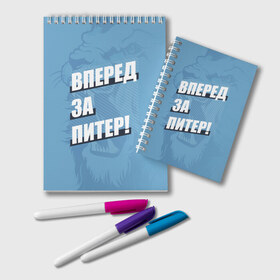 ВПЕРЕД
ЗА
ПИТЕР!

ВПЕРЕД
ЗА
ПИТЕР!